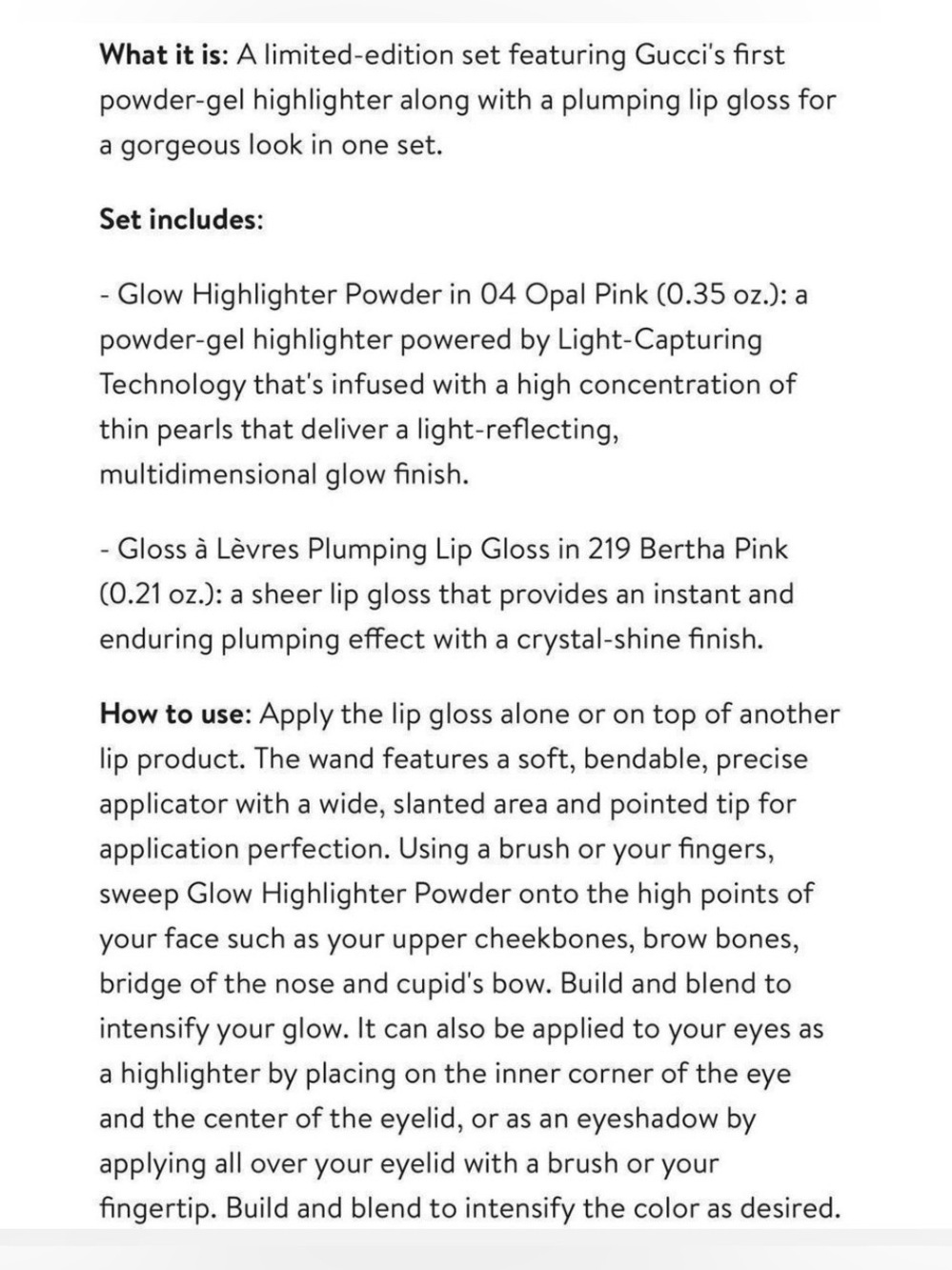 What it is: A limited-edition set featuring Gucci's first powder-gel highlighter along with a plumping lip gloss for a gorgeous look in one set.

Set includes:

- Glow Highlighter Powder in 04 Opal Pink (0.35 oz.): a powder-gel highlighter powered by Light-Capturing Technology that's infused with a high concentration of thin pearls that deliver a light-reflecting, multidimensional glow finish.

- Gloss à Lèvres Plumping Lip Gloss in 219 Bertha Pink (0.21 oz.): a sheer lip gloss that provides an instant and enduring plumping effect with a crystal-shine finish.

How to use: Apply the lip gloss alone or on top of another lip product. The wand features a soft, bendable, precise applicator with a wide, slanted area and pointed tip for application perfection. Using a brush or your fingers, sweep Glow Highlighter Powder onto the high points of your face such as your upper cheekbones, brow bones, bridge of the nose and cupid's bow. Build and blend to intensify your glow. It can also be applied to your eyes as a highlighter by placing on the inner corner of the eye and the center of the eyelid, or as an eyeshadow by applying all over your eyelid with a brush or your fingertip. Build and blend to intensify the color as desired.